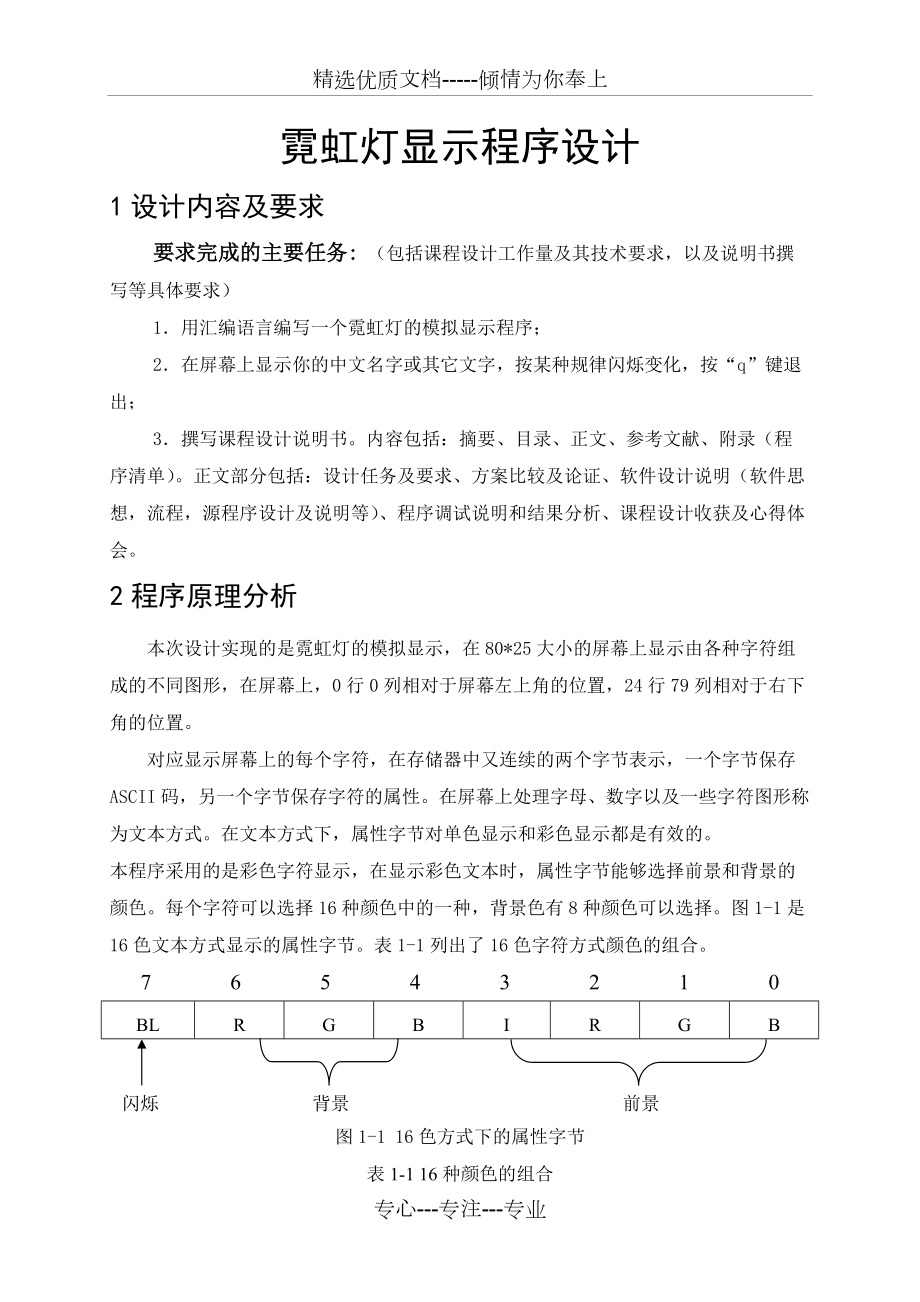 精选优质文档-----倾情为你奉上

霓虹灯显示程序设计

1 设计内容及要求

要求完成的主要任务：（包括课程设计工作量及其技术要求，以及说明书撰写等具体要求）

1．用汇编语言编写一个霓虹灯的模拟显示程序；

2．在屏幕上显示你的中文名字或其它文字，按某种规律闪烁变化，按“q”键退出；

3．撰写课程设计说明书。内容包括：摘要、目录、正文、参考文献、附录（程序清单）。正文部分包括：设计任务及要求、方案比较及论证、软件设计说明（软件思想，流程，源程序设计及说明等）、程序调试说明和结果分析、课程设计收获及心得体会。

2 程序原理分析

本次设计实现的是霓虹灯的模拟显示，在 80*25 大小的屏幕上显示由各种字符组成的不同图形，在屏幕上，0 行 0 列相对于屏幕左上角的位置，24 行 79 列相对于右下角的位置。

对应显示屏幕上的每个字符，在存储器中又连续的两个字节表示，一个字节保存 ASCII 码，另一个字节保存字符的属性。在屏幕上处理字母、数字以及一些字符图形称为文本方式。在文本方式下，属性字节对单色显示和彩色显示都是有效的。
本程序采用的是彩色字符显示，在显示彩色文本时，属性字节能够选择前景和背景的颜色。每个字符可以选择 16 种颜色中的一种，背景色有 8 种颜色可以选择。图 1-1 是 16 色文本方式显示的属性字节。表 1-1 列出了 16 色字符方式颜色的组合。

| 7 | 6 | 5 | 4 | 3 | 2 | 1 | 0 |
|---|---|---|---|---|---|---|---|
| BL | R | G | B | I | R | G | B |

闪烁　背景　前景

图 1-1 16 色方式下的属性字节

表 1-1 16 种颜色的组合

专心---专注---专业